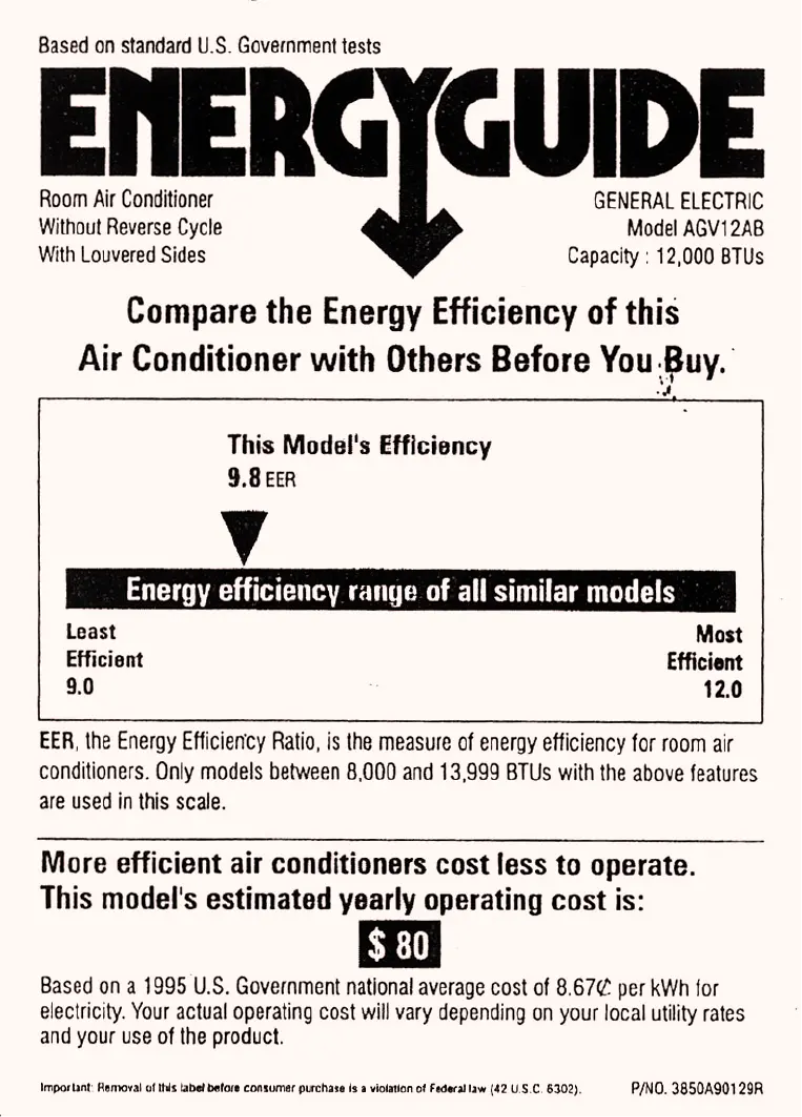 Based on standard U.S. Government tests

ENERGYGUIDE

Room Air Conditioner
Without Reverse Cycle
With Louvered Sides

GENERAL ELECTRIC
Model AGV12AB
Capacity : 12,000 BTUs

Compare the Energy Efficiency of this Air Conditioner with Others Before You Buy.

This Model's Efficiency
9.8 EER

Energy efficiency range of all similar models

Least Efficient
9.0

Most Efficient
12.0

EER, the Energy Efficiency Ratio, is the measure of energy efficiency for room air conditioners. Only models between 8,000 and 13,999 BTUs with the above features are used in this scale.

More efficient air conditioners cost less to operate.
This model's estimated yearly operating cost is:

$ 80

Based on a 1995 U.S. Government national average cost of 8.67¢ per kWh for electricity. Your actual operating cost will vary depending on your local utility rates and your use of the product.

Important: Removal of this label before consumer purchase is a violation of Federal law (42 U.S.C. 6302).

P/NO. 3850A90129R